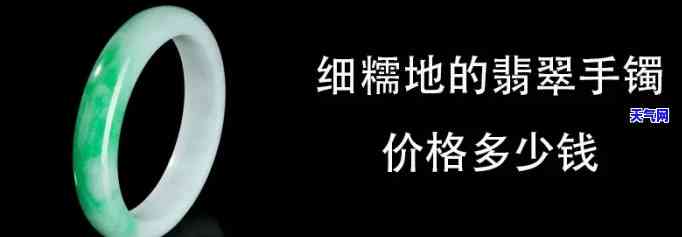 细糯地的翡翠手镯

天气网

价格多少钱